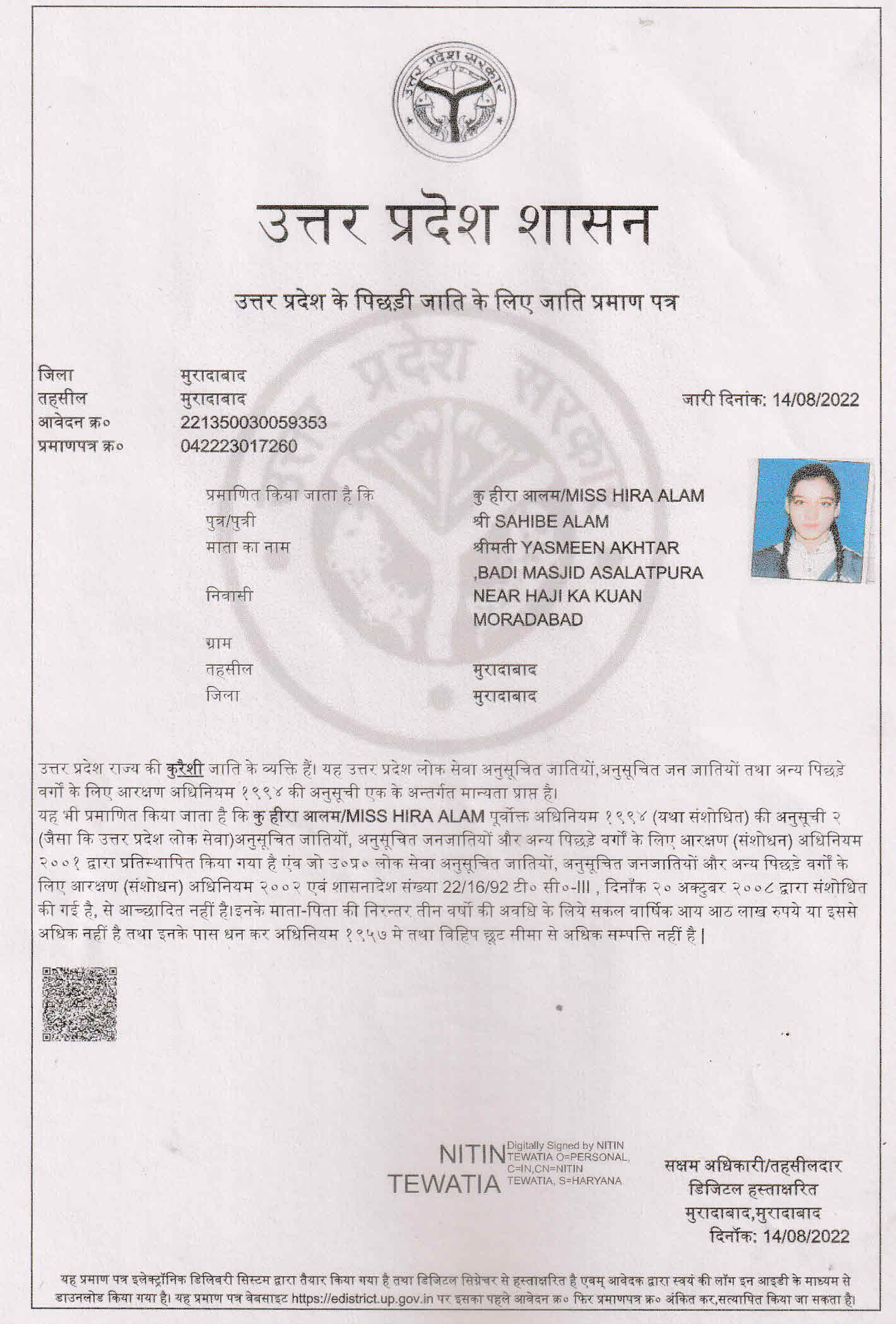 उत्तर प्रदेश सरकार

उत्तर प्रदेश शासन

उत्तर प्रदेश के पिछड़ी जाति के लिए जाति प्रमाण पत्र

जिला मुरादाबाद
तहसील मुरादाबाद
आवेदन क्र० 221350030059353
प्रमाणपत्र क्र० 042223017260

जारी दिनांक: 14/08/2022

प्रमाणित किया जाता है कि कु हीरा आलम/MISS HIRA ALAM
पुत्र/पुत्री श्री SAHIBE ALAM
माता का नाम श्रीमती YASMEEN AKHTAR
निवासी ,BADI MASJID ASALATPURA NEAR HAJI KA KUAN MORADABAD
ग्राम
तहसील मुरादाबाद
जिला मुरादाबाद

उत्तर प्रदेश राज्य की कुरैशी जाति के व्यक्ति हैं। यह उत्तर प्रदेश लोक सेवा अनुसूचित जातियों,अनुसूचित जन जातियों तथा अन्य पिछड़े वर्गों के लिए आरक्षण अधिनियम १९९४ की अनुसूची एक के अन्तर्गत मान्यता प्राप्त है।
यह भी प्रमाणित किया जाता है कि कु हीरा आलम/MISS HIRA ALAM पूर्वोक्त अधिनियम १९९४ (यथा संशोधित) की अनुसूची २ (जैसा कि उत्तर प्रदेश लोक सेवा)अनुसूचित जातियों, अनुसूचित जनजातियों और अन्य पिछड़े वर्गों के लिए आरक्षण (संशोधन) अधिनियम २००१ द्वारा प्रतिस्थापित किया गया है एंव जो उ०प्र० लोक सेवा अनुसूचित जातियों, अनुसूचित जनजातियों और अन्य पिछड़े वर्गों के लिए आरक्षण (संशोधन) अधिनियम २००२ एवं शासनादेश संख्या 22/16/92 टी० सी०-III , दिनाँक २० अक्टुबर २००८ द्वारा संशोधित की गई है, से आच्छादित नहीं है।इनके माता-पिता की निरन्तर तीन वर्षो की अवधि के लिये सकल वार्षिक आय आठ लाख रुपये या इससे अधिक नहीं है तथा इनके पास धन कर अधिनियम १९५७ मे तथा विहिप छूट सीमा से अधिक सम्पत्ति नहीं है |

NITIN TEWATIA Digitally Signed by NITIN TEWATIA O=PERSONAL, C=IN,CN=NITIN TEWATIA, S=HARYANA

सक्षम अधिकारी/तहसीलदार
डिजिटल हस्ताक्षरित
मुरादाबाद,मुरादाबाद
दिनाँक: 14/08/2022

यह प्रमाण पत्र इलेक्ट्रॉनिक डिलिवरी सिस्टम द्वारा तैयार किया गया है तथा डिजिटल सिग्नेचर से हस्ताक्षरित है एवम् आवेदक द्वारा स्वयं की लॉग इन आइडी के माध्यम से डाउनलोड किया गया है। यह प्रमाण पत्र वेबसाइट https://edistrict.up.gov.in पर इसका पहले आवेदन क्र० फिर प्रमाणपत्र क्र० अंकित कर,सत्यापित किया जा सकता है।